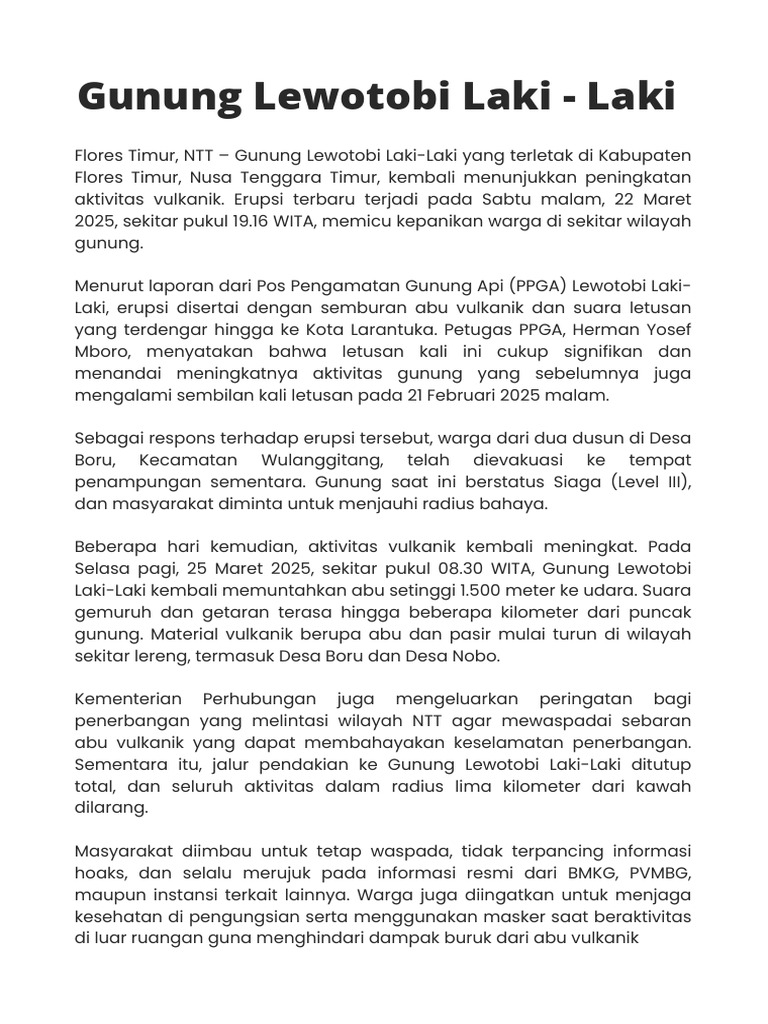 Gunung Lewotobi Laki - Laki

Flores Timur, NTT – Gunung Lewotobi Laki-Laki yang terletak di Kabupaten Flores Timur, Nusa Tenggara Timur, kembali menunjukkan peningkatan aktivitas vulkanik. Erupsi terbaru terjadi pada Sabtu malam, 22 Maret 2025, sekitar pukul 19.16 WITA, memicu kepanikan warga di sekitar wilayah gunung.

Menurut laporan dari Pos Pengamatan Gunung Api (PPGA) Lewotobi Laki-Laki, erupsi disertai dengan semburan abu vulkanik dan suara letusan yang terdengar hingga ke Kota Larantuka. Petugas PPGA, Herman Yosef Mboro, menyatakan bahwa letusan kali ini cukup signifikan dan menandai meningkatnya aktivitas gunung yang sebelumnya juga mengalami sembilan kali letusan pada 21 Februari 2025 malam.

Sebagai respons terhadap erupsi tersebut, warga dari dua dusun di Desa Boru, Kecamatan Wulanggitang, telah dievakuasi ke tempat penampungan sementara. Gunung saat ini berstatus Siaga (Level III), dan masyarakat diminta untuk menjauhi radius bahaya.

Beberapa hari kemudian, aktivitas vulkanik kembali meningkat. Pada Selasa pagi, 25 Maret 2025, sekitar pukul 08.30 WITA, Gunung Lewotobi Laki-Laki kembali memuntahkan abu setinggi 1.500 meter ke udara. Suara gemuruh dan getaran terasa hingga beberapa kilometer dari puncak gunung. Material vulkanik berupa abu dan pasir mulai turun di wilayah sekitar lereng, termasuk Desa Boru dan Desa Nobo.

Kementerian Perhubungan juga mengeluarkan peringatan bagi penerbangan yang melintasi wilayah NTT agar mewaspadai sebaran abu vulkanik yang dapat membahayakan keselamatan penerbangan. Sementara itu, jalur pendakian ke Gunung Lewotobi Laki-Laki ditutup total, dan seluruh aktivitas dalam radius lima kilometer dari kawah dilarang.

Masyarakat diimbau untuk tetap waspada, tidak terpancing informasi hoaks, dan selalu merujuk pada informasi resmi dari BMKG, PVMBG, maupun instansi terkait lainnya. Warga juga diingatkan untuk menjaga kesehatan di pengungsian serta menggunakan masker saat beraktivitas di luar ruangan guna menghindari dampak buruk dari abu vulkanik